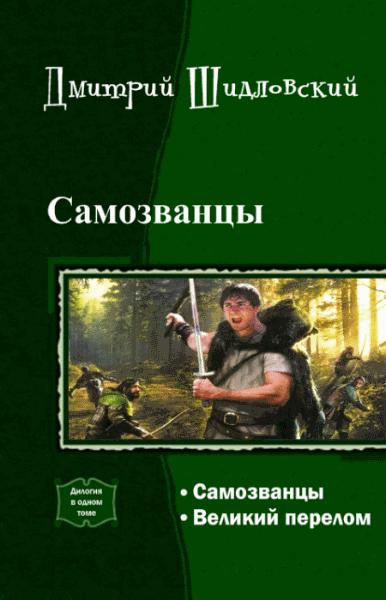 Дмитрий Шидловский

Самозванцы

Дилогия в одном томе

• Самозванцы
• Великий перелом